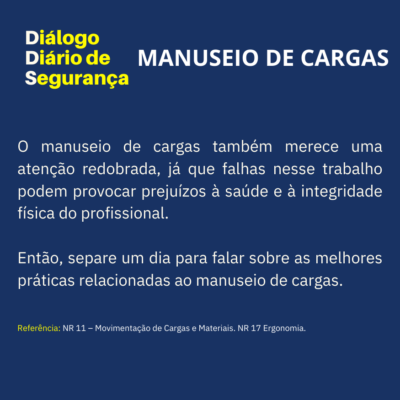 Diálogo
Diário de
Segurança

MANUSEIO DE CARGAS

O manuseio de cargas também merece uma atenção redobrada, já que falhas nesse trabalho podem provocar prejuízos à saúde e à integridade física do profissional.

Então, separe um dia para falar sobre as melhores práticas relacionadas ao manuseio de cargas.

Referência: NR 11 – Movimentação de Cargas e Materiais. NR 17 Ergonomia.